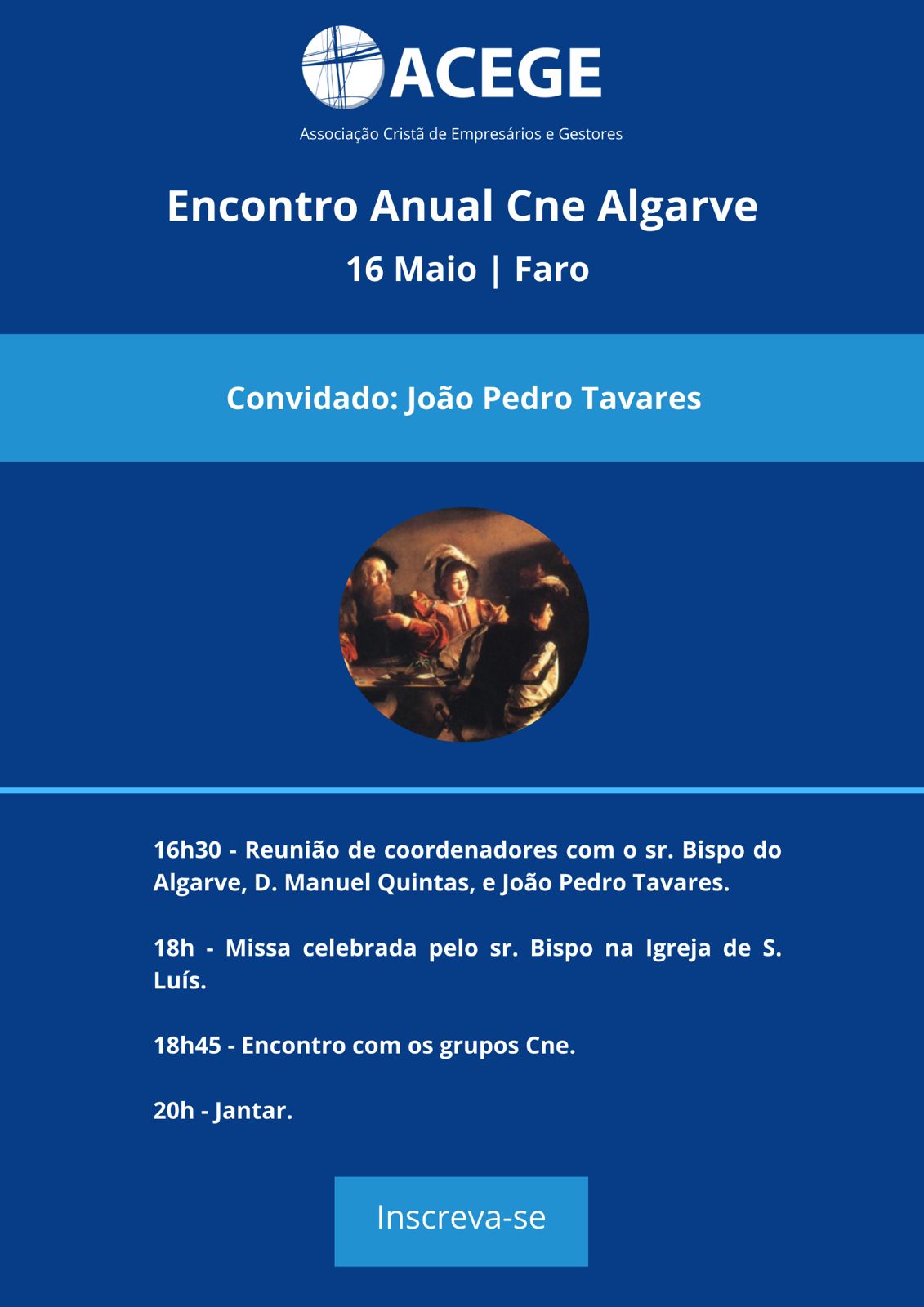 ACEGE
Associação Cristã de Empresários e Gestores

Encontro Anual Cne Algarve
16 Maio | Faro

Convidado: João Pedro Tavares

16h30 - Reunião de coordenadores com o sr. Bispo do Algarve, D. Manuel Quintas, e João Pedro Tavares.

18h - Missa celebrada pelo sr. Bispo na Igreja de S. Luís.

18h45 - Encontro com os grupos Cne.

20h - Jantar.

Inscreva-se